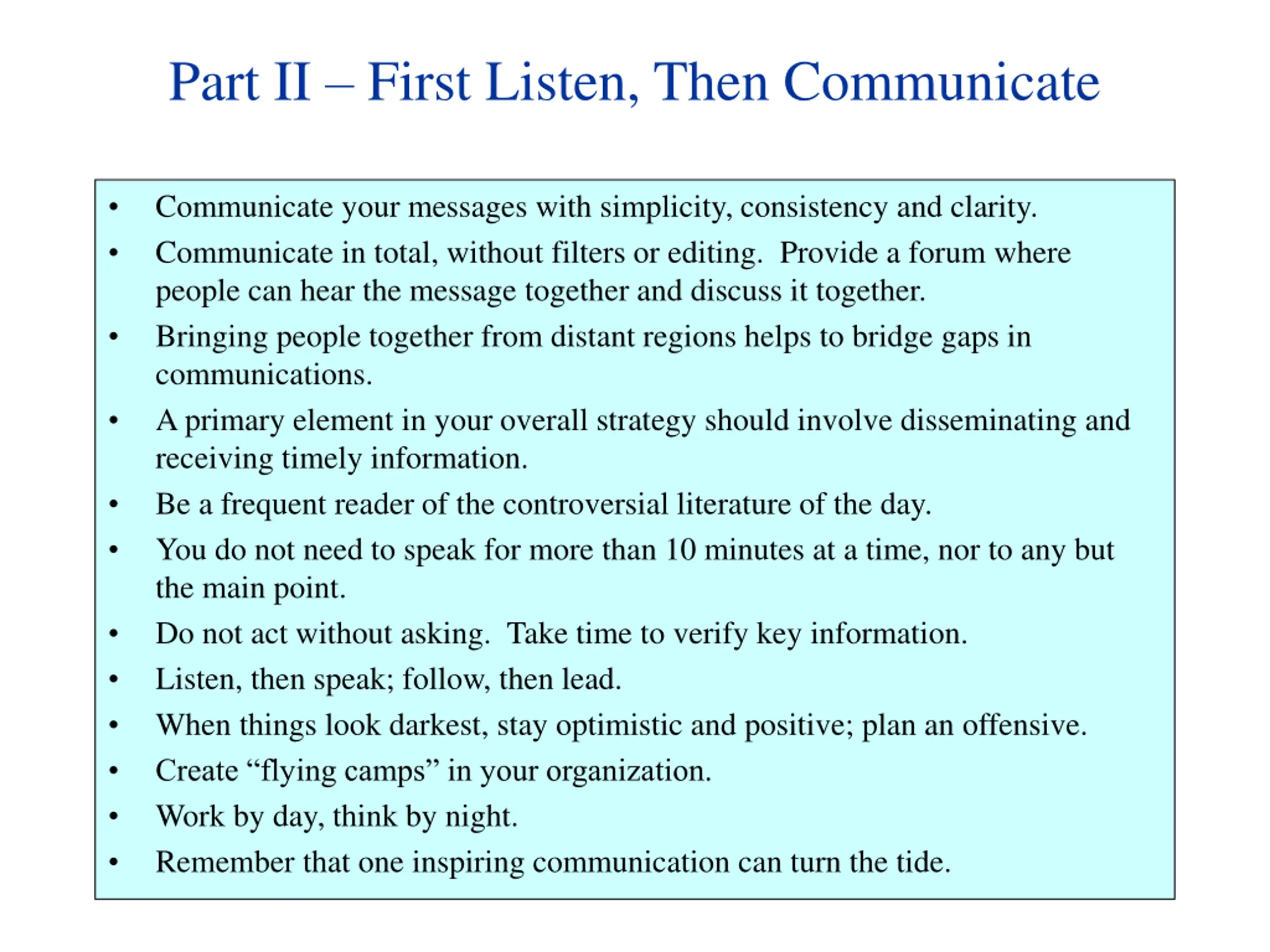 Part II – First Listen, Then Communicate

• Communicate your messages with simplicity, consistency and clarity.
• Communicate in total, without filters or editing. Provide a forum where people can hear the message together and discuss it together.
• Bringing people together from distant regions helps to bridge gaps in communications.
• A primary element in your overall strategy should involve disseminating and receiving timely information.
• Be a frequent reader of the controversial literature of the day.
• You do not need to speak for more than 10 minutes at a time, nor to any but the main point.
• Do not act without asking. Take time to verify key information.
• Listen, then speak; follow, then lead.
• When things look darkest, stay optimistic and positive; plan an offensive.
• Create “flying camps” in your organization.
• Work by day, think by night.
• Remember that one inspiring communication can turn the tide.